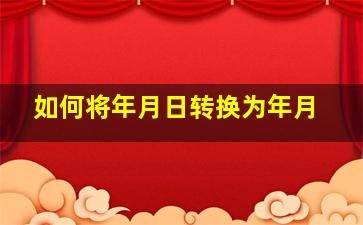 如何将年月日转换为年月